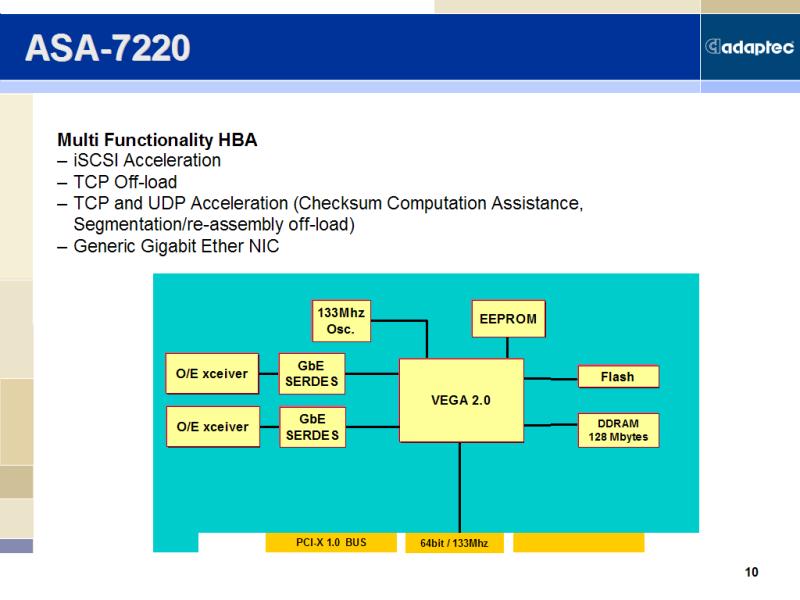 ASA-7220

adaptec

Multi Functionality HBA
– iSCSI Acceleration
– TCP Off-load
– TCP and UDP Acceleration (Checksum Computation Assistance, Segmentation/re-assembly off-load)
– Generic Gigabit Ether NIC

133Mhz Osc.

EEPROM

O/E xceiver

GbE SERDES

VEGA 2.0

Flash

O/E xceiver

GbE SERDES

DDRAM 128 Mbytes

PCI-X 1.0 BUS

64bit / 133Mhz

10